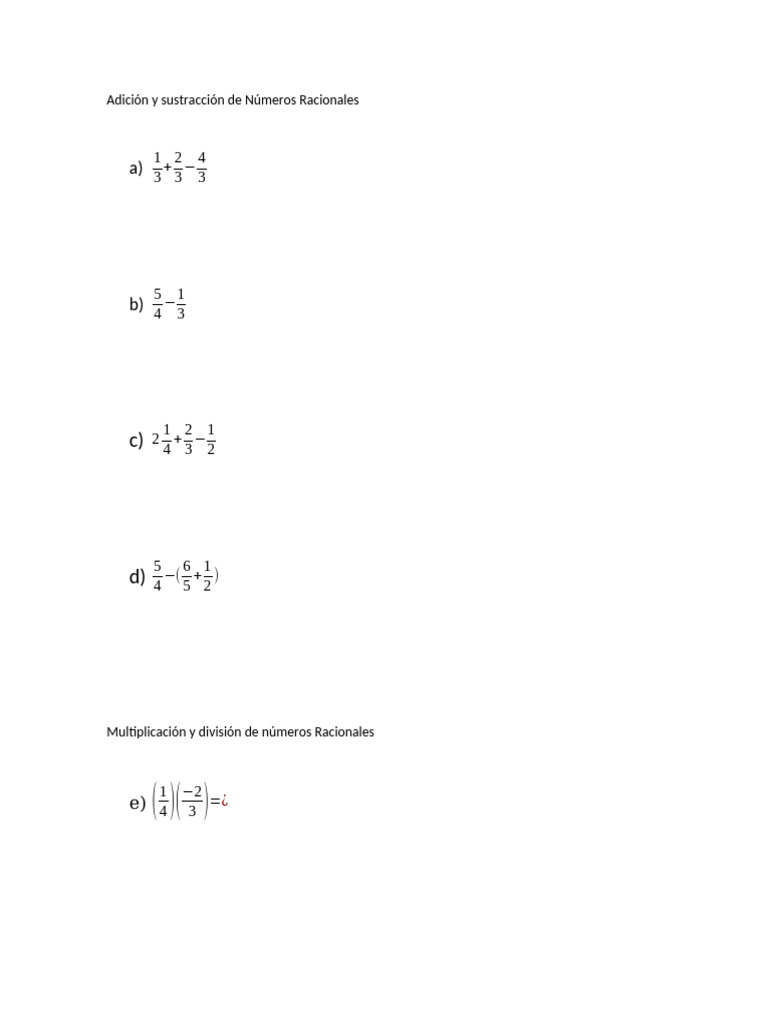 Adición y sustracción de Números Racionales

a) $\frac{1}{3}+\frac{2}{3}-\frac{4}{3}$

b) $\frac{5}{4}-\frac{1}{3}$

c) $2\frac{1}{4}+\frac{2}{3}-\frac{1}{2}$

d) $\frac{5}{4}-(\frac{6}{5}+\frac{1}{2})$

Multiplicación y división de números Racionales

e) $\left(\frac{1}{4}\right)\left(\frac{-2}{3}\right)=¿$